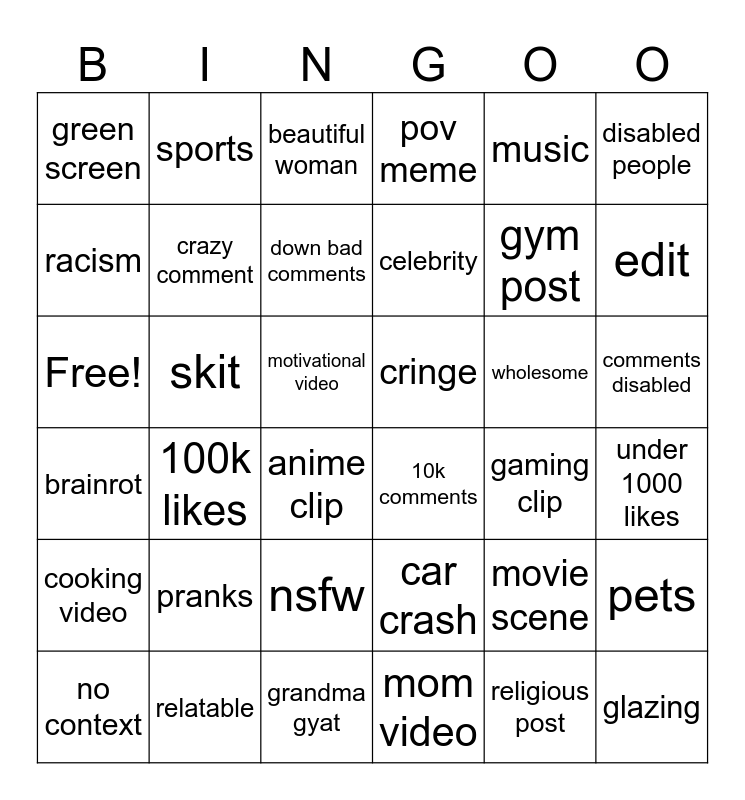 | B | I | N | G | O | O |
|---|---|---|---|---|---|
| green screen | sports | beautiful woman | pov meme | music | disabled people |
| racism | crazy comment | down bad comments | celebrity | gym post | edit |
| Free! | skit | motivational video | cringe | wholesome | comments disabled |
| brainrot | 100k likes | anime clip | 10k comments | gaming clip | under 1000 likes |
| cooking video | pranks | nsfw | car crash | movie scene | pets |
| no context | relatable | grandma gyat | mom video | religious post | glazing |